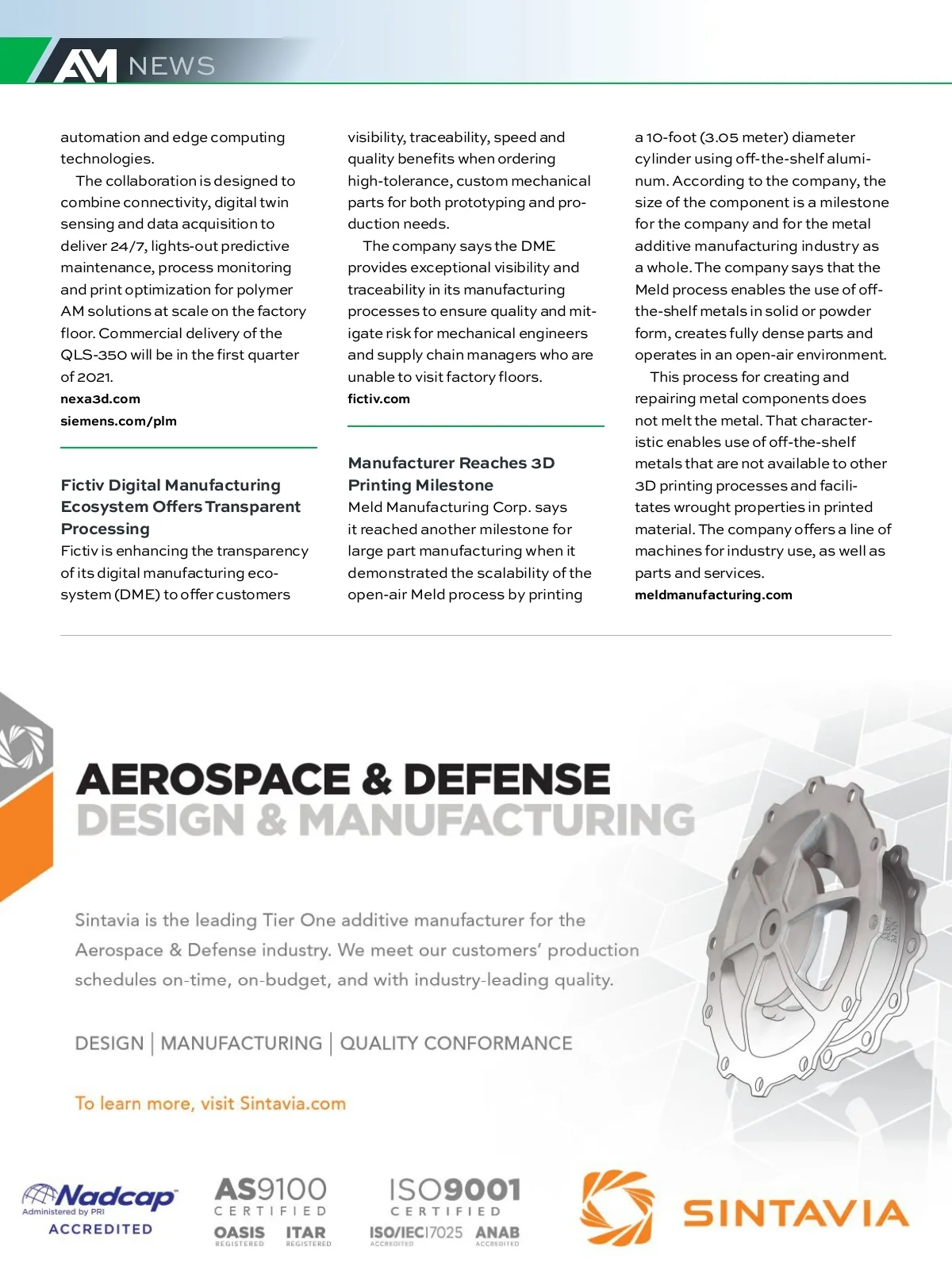 AM NEWS

automation and edge computing technologies.

The collaboration is designed to combine connectivity, digital twin sensing and data acquisition to deliver 24/7, lights-out predictive maintenance, process monitoring and print optimization for polymer AM solutions at scale on the factory floor. Commercial delivery of the QLS-350 will be in the first quarter of 2021.
nexa3d.com
siemens.com/plm

Fictiv Digital Manufacturing Ecosystem Offers Transparent Processing
Fictiv is enhancing the transparency of its digital manufacturing ecosystem (DME) to offer customers visibility, traceability, speed and quality benefits when ordering high-tolerance, custom mechanical parts for both prototyping and production needs.

The company says the DME provides exceptional visibility and traceability in its manufacturing processes to ensure quality and mitigate risk for mechanical engineers and supply chain managers who are unable to visit factory floors.
fictiv.com

Manufacturer Reaches 3D Printing Milestone
Meld Manufacturing Corp. says it reached another milestone for large part manufacturing when it demonstrated the scalability of the open-air Meld process by printing a 10-foot (3.05 meter) diameter cylinder using off-the-shelf aluminum. According to the company, the size of the component is a milestone for the company and for the metal additive manufacturing industry as a whole. The company says that the Meld process enables the use of off-the-shelf metals in solid or powder form, creates fully dense parts and operates in an open-air environment.

This process for creating and repairing metal components does not melt the metal. That characteristic enables use of off-the-shelf metals that are not available to other 3D printing processes and facilitates wrought properties in printed material. The company offers a line of machines for industry use, as well as parts and services.
meldmanufacturing.com

AEROSPACE & DEFENSE
DESIGN & MANUFACTURING

Sintavia is the leading Tier One additive manufacturer for the Aerospace & Defense industry. We meet our customers' production schedules on-time, on-budget, and with industry-leading quality.

DESIGN | MANUFACTURING | QUALITY CONFORMANCE

To learn more, visit Sintavia.com

Nadcap Administered by PRI ACCREDITED
AS9100 CERTIFIED
OASIS REGISTERED ITAR REGISTERED
ISO9001 CERTIFIED
ISO/IEC17025 ACCREDITED ANAB ACCREDITED
SINTAVIA